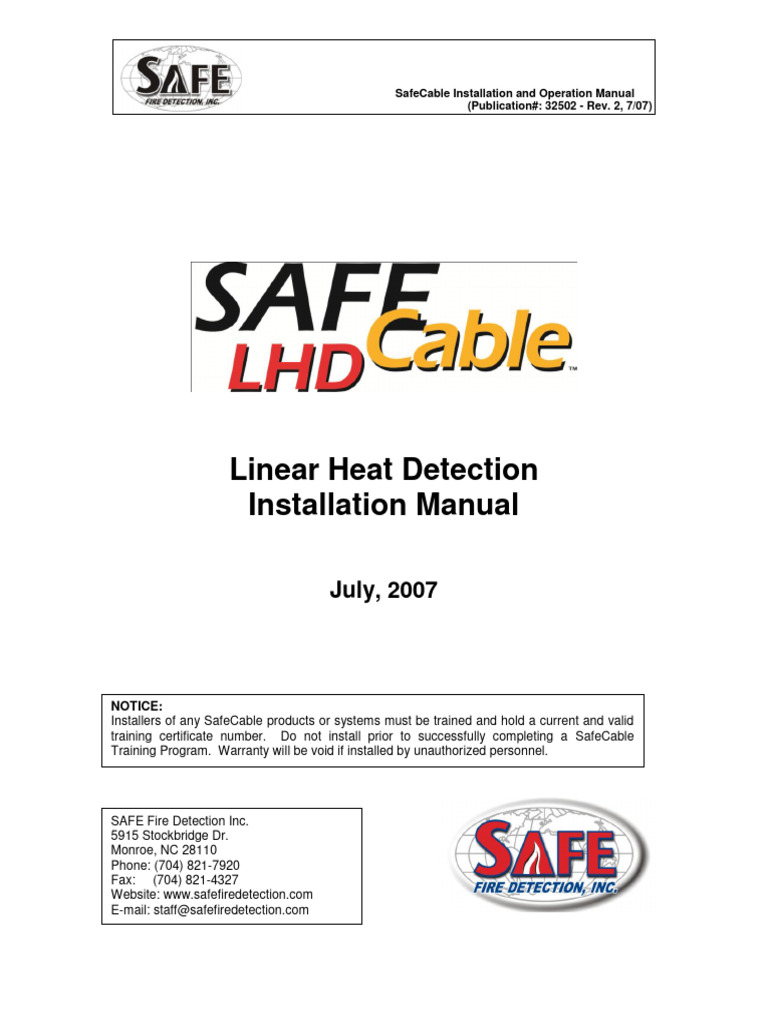 SAFE
FIRE DETECTION, INC.

SafeCable Installation and Operation Manual
(Publication#: 32502 - Rev. 2, 7/07)

SAFE
LHD Cable™

Linear Heat Detection
Installation Manual

July, 2007

NOTICE:
Installers of any SafeCable products or systems must be trained and hold a current and valid training certificate number. Do not install prior to successfully completing a SafeCable Training Program. Warranty will be void if installed by unauthorized personnel.

SAFE Fire Detection Inc.
5915 Stockbridge Dr.
Monroe, NC 28110
Phone: (704) 821-7920
Fax: (704) 821-4327
Website: www.safefiredetection.com
E-mail: staff@safefiredetection.com

SAFE
FIRE DETECTION, INC.